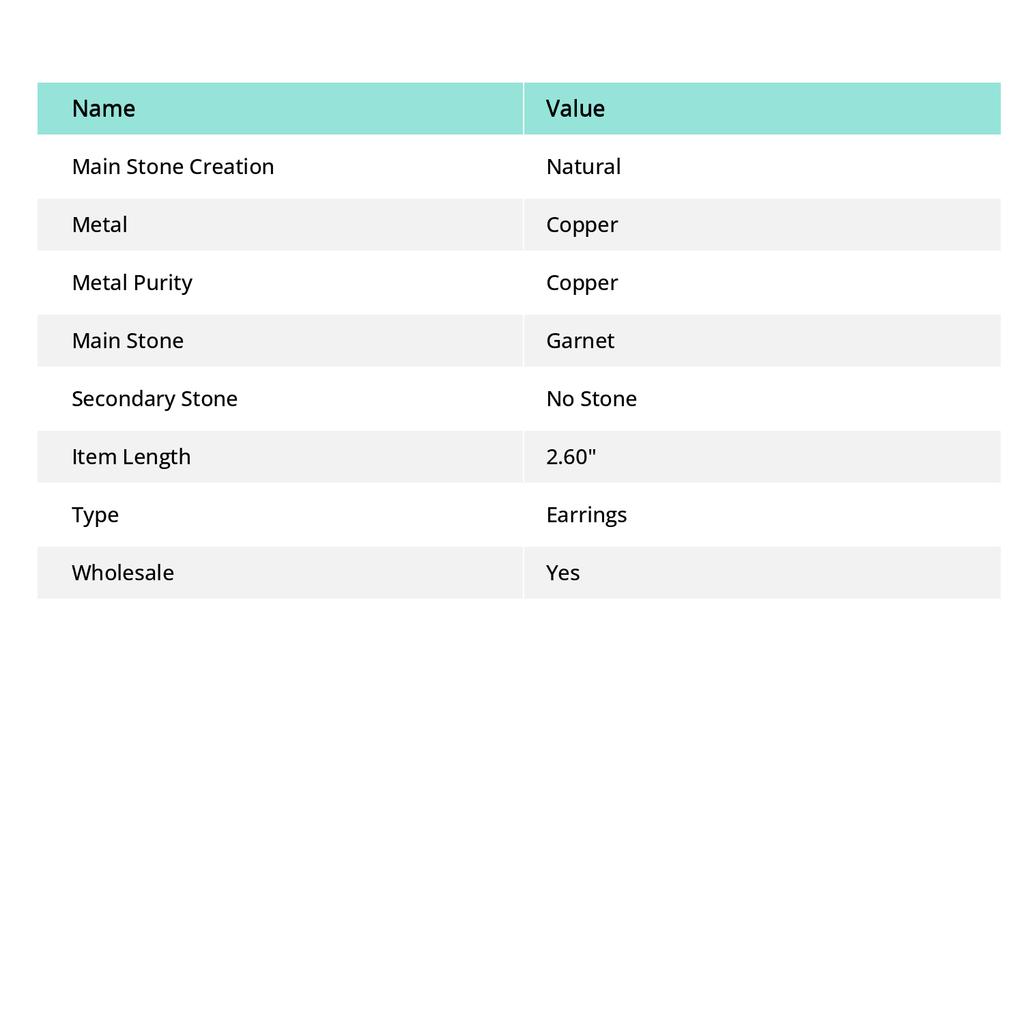 | Name | Value |
|---|---|
| Main Stone Creation | Natural |
| Metal | Copper |
| Metal Purity | Copper |
| Main Stone | Garnet |
| Secondary Stone | No Stone |
| Item Length | 2.60" |
| Type | Earrings |
| Wholesale | Yes |